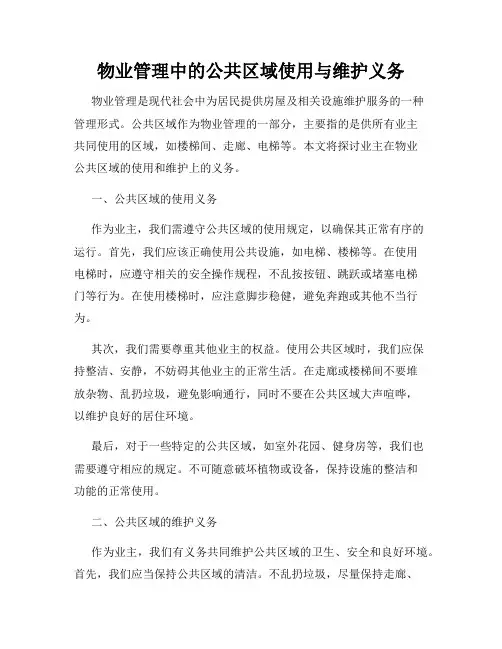 物业管理中的公共区域使用与维护义务

物业管理是现代社会中为居民提供房屋及相关设施维护服务的一种管理形式。公共区域作为物业管理的一部分，主要指的是供所有业主共同使用的区域，如楼梯间、走廊、电梯等。本文将探讨业主在物业公共区域的使用和维护上的义务。

一、公共区域的使用义务

作为业主，我们需遵守公共区域的使用规定，以确保其正常有序的运行。首先，我们应该正确使用公共设施，如电梯、楼梯等。在使用电梯时，应遵守相关的安全操作规程，不乱按按钮、跳跃或堵塞电梯门等行为。在使用楼梯时，应注意脚步稳健，避免奔跑或其他不当行为。

其次，我们需要尊重其他业主的权益。使用公共区域时，我们应保持整洁、安静，不妨碍其他业主的正常生活。在走廊或楼梯间不要堆放杂物、乱扔垃圾，避免影响通行，同时不要在公共区域大声喧哗，以维护良好的居住环境。

最后，对于一些特定的公共区域，如室外花园、健身房等，我们也需要遵守相应的规定。不可随意破坏植物或设备，保持设施的整洁和功能的正常使用。

二、公共区域的维护义务

作为业主，我们有义务共同维护公共区域的卫生、安全和良好环境。首先，我们应当保持公共区域的清洁。不乱扔垃圾，尽量保持走廊、